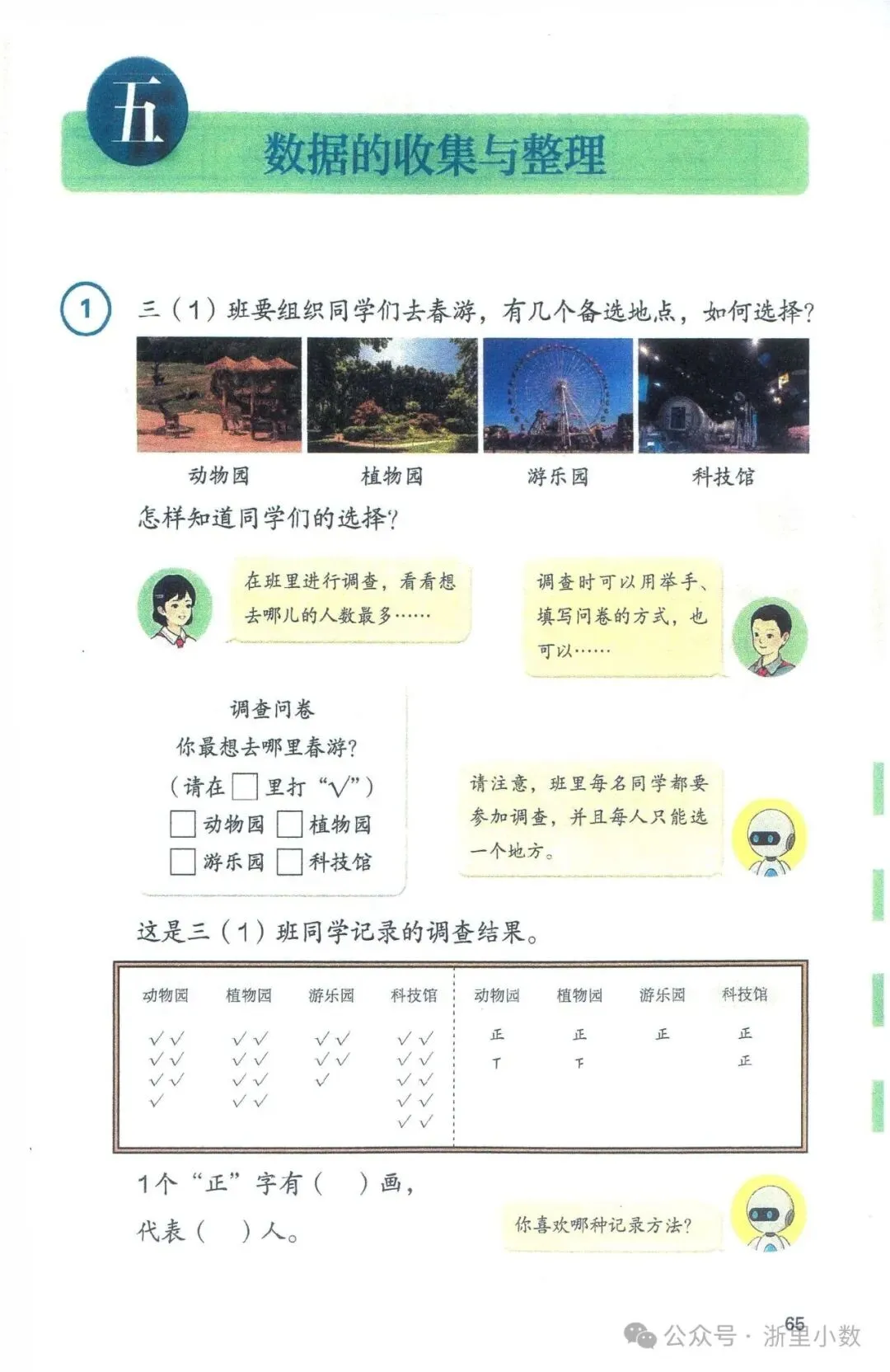 五

数据的收集与整理

1 三（1）班要组织同学们去春游，有几个备选地点，如何选择？

动物园　植物园　游乐园　科技馆

怎样知道同学们的选择？

在班里进行调查，看看想去哪儿的人数最多……

调查时可以用举手、填写问卷的方式，也可以……

调查问卷
你最想去哪里春游？
（请在□里打“√”）
□动物园　□植物园
□游乐园　□科技馆

请注意，班里每名同学都要参加调查，并且每人只能选一个地方。

这是三（1）班同学记录的调查结果。

| 动物园 | 植物园 | 游乐园 | 科技馆 | 动物园 | 植物园 | 游乐园 | 科技馆 |
|---|---|---|---|---|---|---|---|
| √√ √√ √√ √ | √√ √√ √√ √√ | √√ √√ √ | √√ √√ √√ √√ √√ | 正 丅 | 正 下 | 正 | 正 正 |

1个“正”字有（　）画，代表（　）人。

你喜欢哪种记录方法？

65

公众号 · 浙里小数